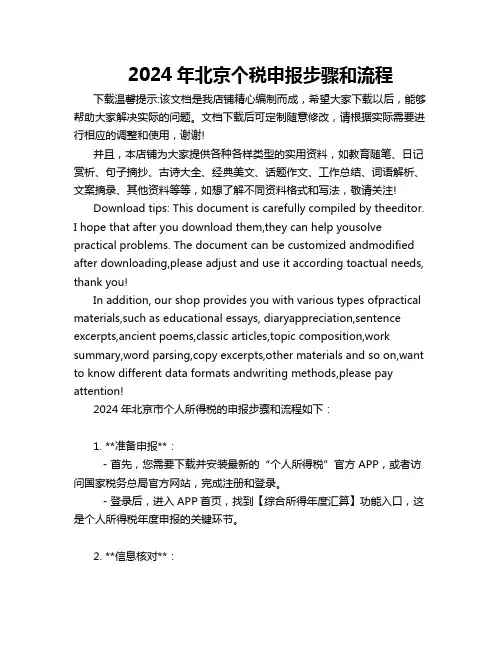 2024 年北京个税申报步骤和流程

下载温馨提示:该文档是我店铺精心编制而成，希望大家下载以后，能够帮助大家解决实际的问题。文档下载后可定制随意修改，请根据实际需要进行相应的调整和使用，谢谢!

并且，本店铺为大家提供各种各样类型的实用资料，如教育随笔、日记赏析、句子摘抄、古诗大全、经典美文、话题作文、工作总结、词语解析、文案摘录、其他资料等等，如想了解不同资料格式和写法，敬请关注!

Download tips: This document is carefully compiled by theeditor. I hope that after you download them,they can help yousolve practical problems. The document can be customized andmodified after downloading,please adjust and use it according toactual needs, thank you!

In addition, our shop provides you with various types ofpractical materials,such as educational essays, diaryappreciation,sentence excerpts,ancient poems,classic articles,topic composition,work summary,word parsing,copy excerpts,other materials and so on,want to know different data formats andwriting methods,please pay attention!

2024 年北京市个人所得税的申报步骤和流程如下：

1. **准备申报**：

- 首先，您需要下载并安装最新的“个人所得税”官方 APP，或者访问国家税务总局官方网站，完成注册和登录。

- 登录后，进入 APP 首页，找到【综合所得年度汇算】功能入口，这是个人所得税年度申报的关键环节。

2. **信息核对**：